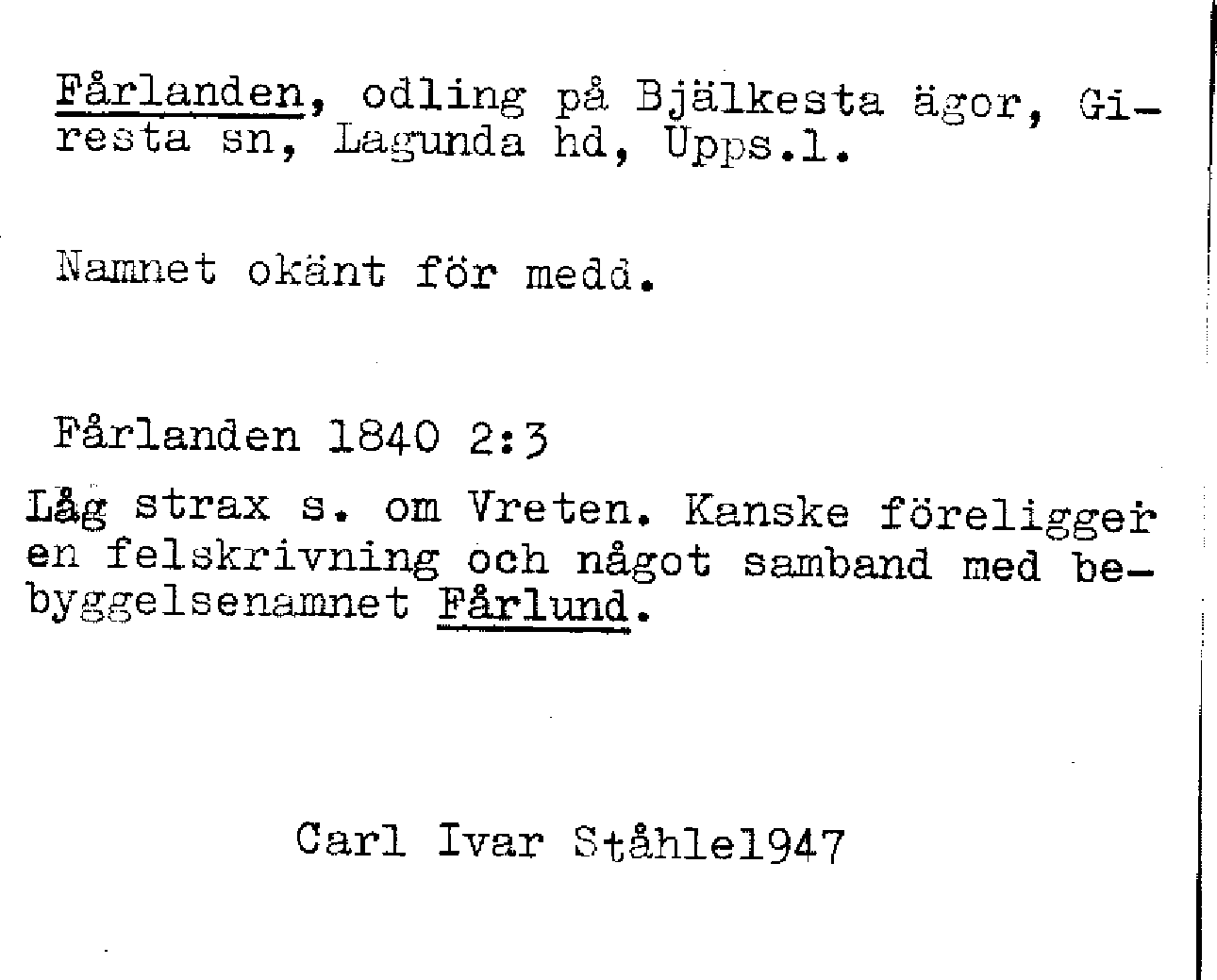 Fårlanden, odling på Bjälkesta ägor, Giresta sn, Lagunda hd, Upps.l.

Namnet okänt för medd.

Fårlanden 1840 2:3

Låg strax s. om Vreten. Kanske föreligger en felskrivning och något samband med bebyggelsenamnet Fårlund.

Carl Ivar Ståhle1947